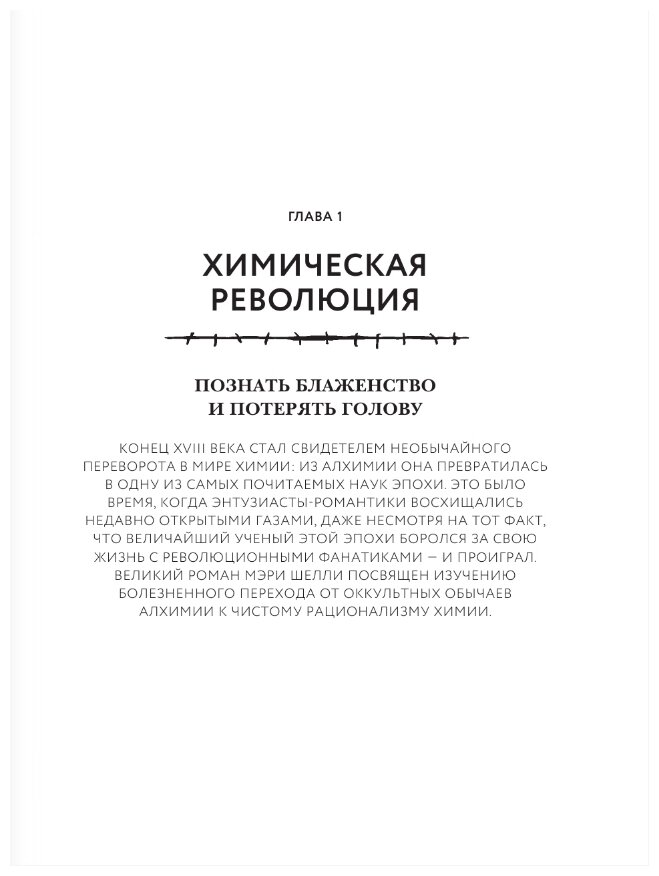 ГЛАВА 1

ХИМИЧЕСКАЯ РЕВОЛЮЦИЯ

ПОЗНАТЬ БЛАЖЕНСТВО И ПОТЕРЯТЬ ГОЛОВУ

КОНЕЦ XVIII ВЕКА СТАЛ СВИДЕТЕЛЕМ НЕОБЫЧАЙНОГО ПЕРЕВОРОТА В МИРЕ ХИМИИ: ИЗ АЛХИМИИ ОНА ПРЕВРАТИЛАСЬ В ОДНУ ИЗ САМЫХ ПОЧИТАЕМЫХ НАУК ЭПОХИ. ЭТО БЫЛО ВРЕМЯ, КОГДА ЭНТУЗИАСТЫ-РОМАНТИКИ ВОСХИЩАЛИСЬ НЕДАВНО ОТКРЫТЫМИ ГАЗАМИ, ДАЖЕ НЕСМОТРЯ НА ТОТ ФАКТ, ЧТО ВЕЛИЧАЙШИЙ УЧЕНЫЙ ЭТОЙ ЭПОХИ БОРОЛСЯ ЗА СВОЮ ЖИЗНЬ С РЕВОЛЮЦИОННЫМИ ФАНАТИКАМИ — И ПРОИГРАЛ. ВЕЛИКИЙ РОМАН МЭРИ ШЕЛЛИ ПОСВЯЩЕН ИЗУЧЕНИЮ БОЛЕЗНЕННОГО ПЕРЕХОДА ОТ ОККУЛЬТНЫХ ОБЫЧАЕВ АЛХИМИИ К ЧИСТОМУ РАЦИОНАЛИЗМУ ХИМИИ.